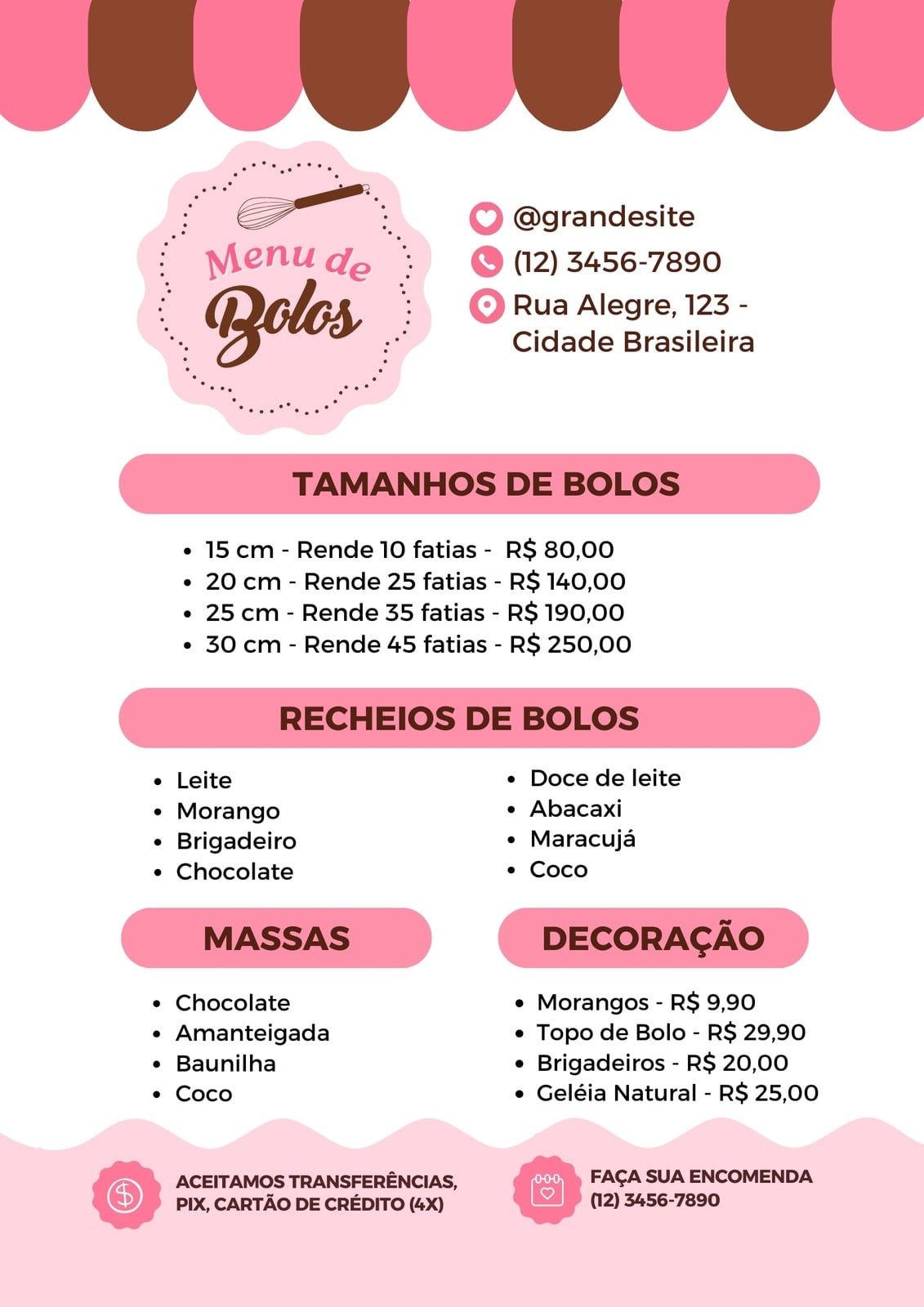 Menu de Bolos

@grandesite
(12) 3456-7890
Rua Alegre, 123 - Cidade Brasileira

TAMANHOS DE BOLOS

- 15 cm - Rende 10 fatias - R$ 80,00
- 20 cm - Rende 25 fatias - R$ 140,00
- 25 cm - Rende 35 fatias - R$ 190,00
- 30 cm - Rende 45 fatias - R$ 250,00

RECHEIOS DE BOLOS

- Leite
- Morango
- Brigadeiro
- Chocolate

- Doce de leite
- Abacaxi
- Maracujá
- Coco

MASSAS

- Chocolate
- Amanteigada
- Baunilha
- Coco

DECORAÇÃO

- Morangos - R$ 9,90
- Topo de Bolo - R$ 29,90
- Brigadeiros - R$ 20,00
- Geléia Natural - R$ 25,00

ACEITAMOS TRANSFERÊNCIAS, PIX, CARTÃO DE CRÉDITO (4X)

FAÇA SUA ENCOMENDA (12) 3456-7890